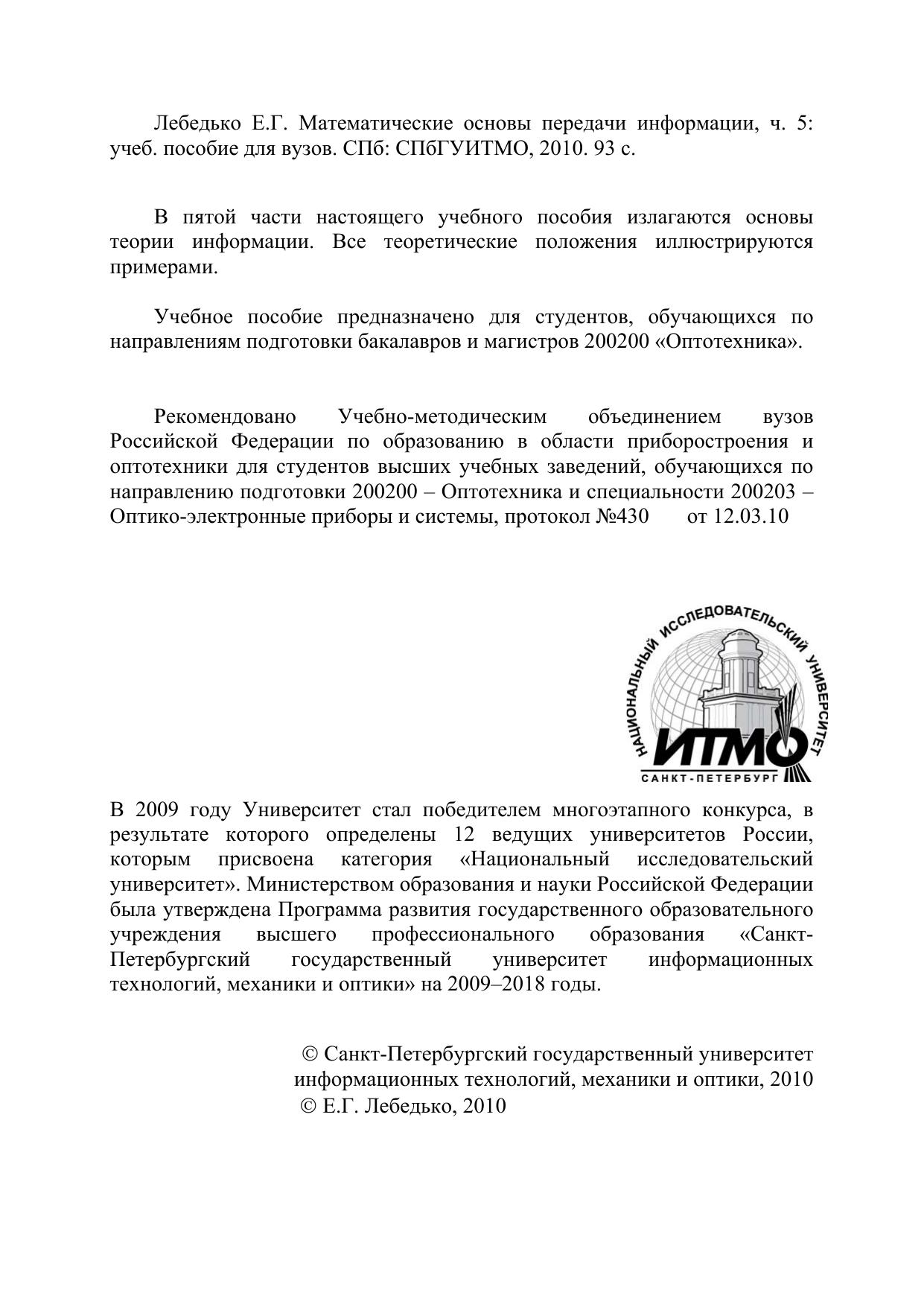 Лебедько Е.Г. Математические основы передачи информации, ч. 5: учеб. пособие для вузов. СПб: СПбГУИТМО, 2010. 93 с.

В пятой части настоящего учебного пособия излагаются основы теории информации. Все теоретические положения иллюстрируются примерами.

Учебное пособие предназначено для студентов, обучающихся по направлениям подготовки бакалавров и магистров 200200 «Оптотехника».

Рекомендовано Учебно-методическим объединением вузов Российской Федерации по образованию в области приборостроения и оптотехники для студентов высших учебных заведений, обучающихся по направлению подготовки 200200 – Оптотехника и специальности 200203 – Оптико-электронные приборы и системы, протокол №430 от 12.03.10

НАЦИОНАЛЬНЫЙ ИССЛЕДОВАТЕЛЬСКИЙ УНИВЕРСИТЕТ
ИТМО
САНКТ-ПЕТЕРБУРГ

В 2009 году Университет стал победителем многоэтапного конкурса, в результате которого определены 12 ведущих университетов России, которым присвоена категория «Национальный исследовательский университет». Министерством образования и науки Российской Федерации была утверждена Программа развития государственного образовательного учреждения высшего профессионального образования «Санкт-Петербургский государственный университет информационных технологий, механики и оптики» на 2009–2018 годы.

© Санкт-Петербургский государственный университет информационных технологий, механики и оптики, 2010
© Е.Г. Лебедько, 2010